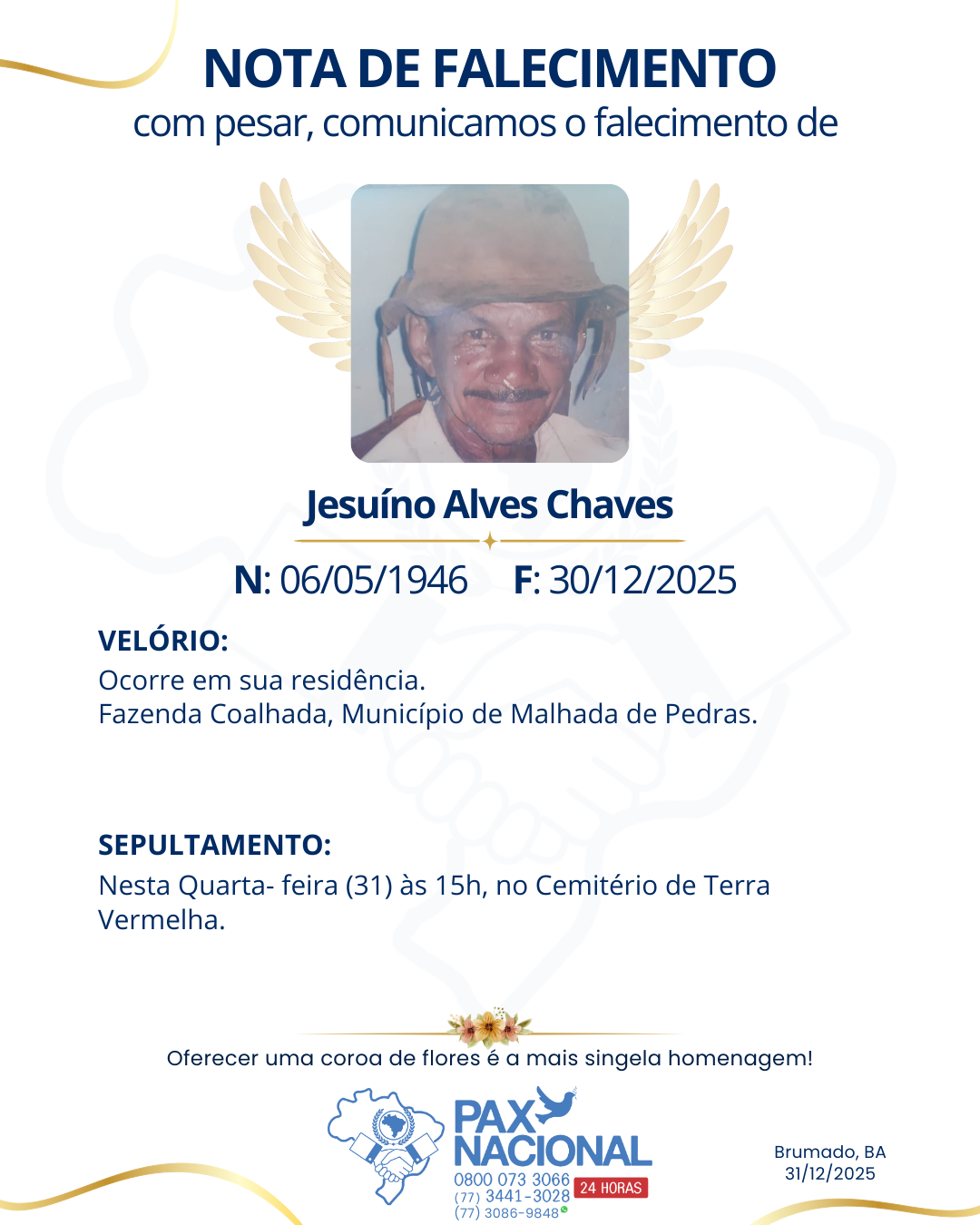 NOTA DE FALECIMENTO
com pesar, comunicamos o falecimento de

Jesuíno Alves Chaves

N: 06/05/1946 F: 30/12/2025

VELÓRIO:
Ocorre em sua residência.
Fazenda Coalhada, Município de Malhada de Pedras.

SEPULTAMENTO:
Nesta Quarta- feira (31) às 15h, no Cemitério de Terra Vermelha.

Oferecer uma coroa de flores é a mais singela homenagem!

PAX NACIONAL
0800 073 3066
(77) 3441-3028
(77) 3086-9848
24 HORAS

Brumado, BA
31/12/2025